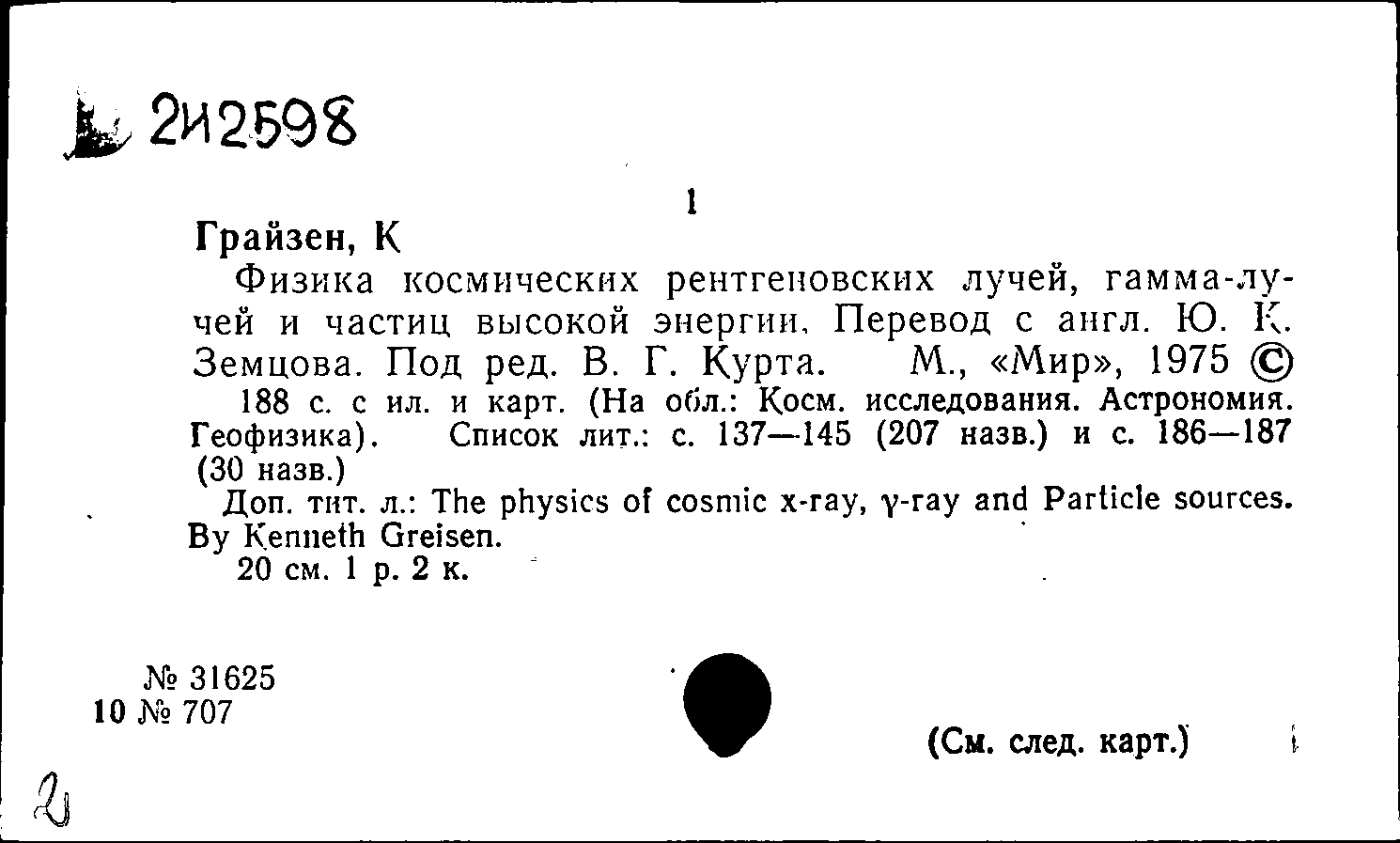 2И2598

1

Грайзен, К

Физика космических рентгеновских лучей, гамма-лучей и частиц высокой энергии. Перевод с англ. Ю. К. Земцова. Под ред. В. Г. Курта. М., «Мир», 1975 ©

188 с. с ил. и карт. (На обл.: Косм. исследования. Астрономия. Геофизика). Список лит.: с. 137—145 (207 назв.) и с. 186—187 (30 назв.)

Доп. тит. л.: The physics of cosmic x-ray, γ-ray and Particle sources. By Kenneth Greisen.

20 см. 1 р. 2 к.

№ 31625
10 № 707

(См. след. карт.)

2